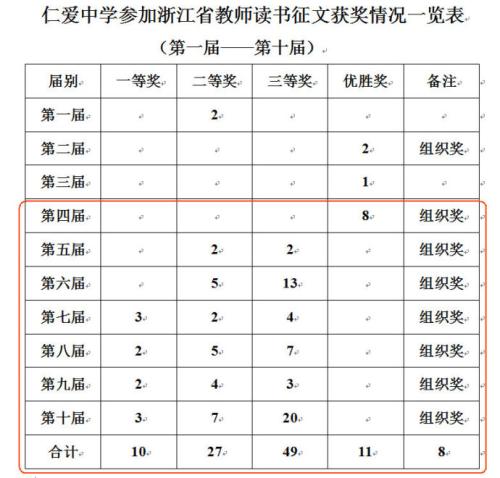 仁爱中学参加浙江省教师读书征文获奖情况一览表

（第一届——第十届）

| 届别 | 一等奖 | 二等奖 | 三等奖 | 优胜奖 | 备注 |
|---|---|---|---|---|---|
| 第一届 | | 2 | | | |
| 第二届 | | | | 2 | 组织奖 |
| 第三届 | | | | 1 | |
| 第四届 | | | | 8 | 组织奖 |
| 第五届 | | 2 | 2 | | 组织奖 |
| 第六届 | | 5 | 13 | | 组织奖 |
| 第七届 | 3 | 2 | 4 | | 组织奖 |
| 第八届 | 2 | 5 | 7 | | 组织奖 |
| 第九届 | 2 | 4 | 3 | | 组织奖 |
| 第十届 | 3 | 7 | 20 | | 组织奖 |
| 合计 | 10 | 27 | 49 | 11 | 8 |